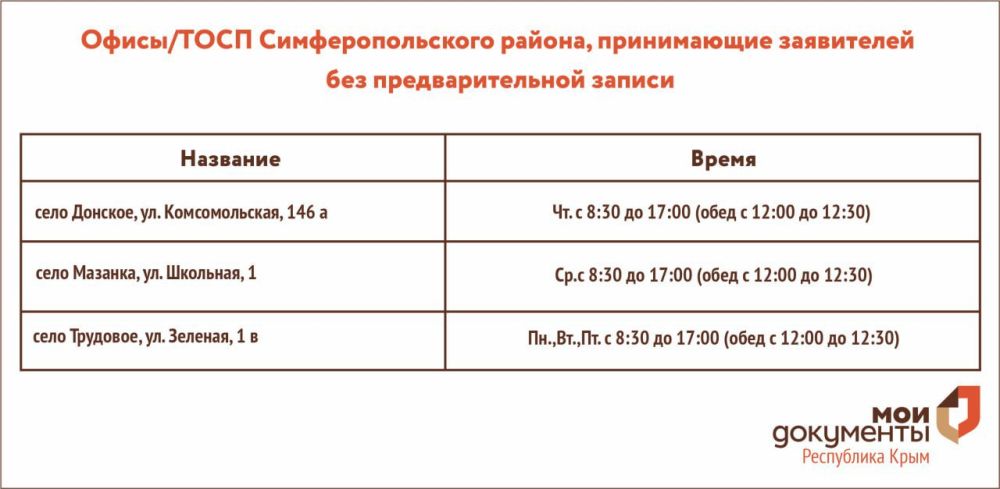 Офисы/ТОСП Симферопольского района, принимающие заявителей без предварительной записи

| Название | Время |
|---|---|
| село Донское, ул. Комсомольская, 146 а | Чт. с 8:30 до 17:00 (обед с 12:00 до 12:30) |
| село Мазанка, ул. Школьная, 1 | Ср.с 8:30 до 17:00 (обед с 12:00 до 12:30) |
| село Трудовое, ул. Зеленая, 1 в | Пн.,Вт.,Пт. с 8:30 до 17:00 (обед с 12:00 до 12:30) |

мои документы
Республика Крым